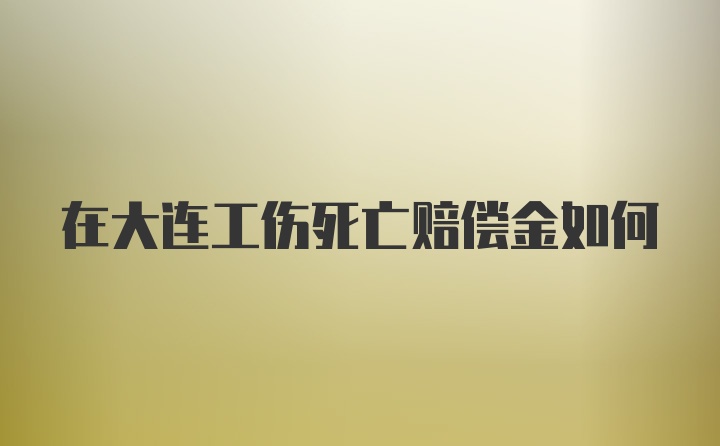 在大连工伤死亡赔偿金如何